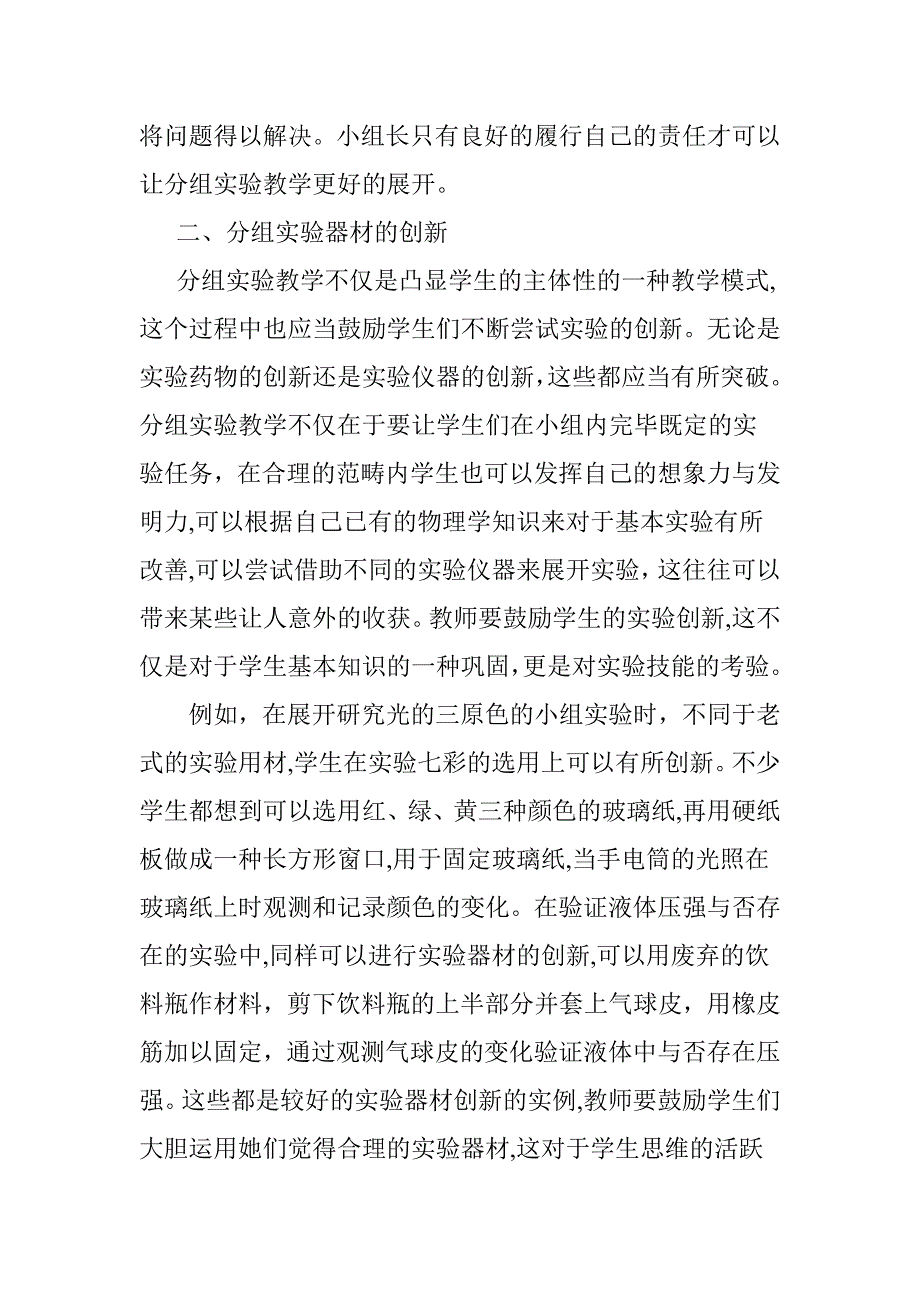 将问题得以解决。小组长只有良好的履行自己的责任才可以让分组实验教学更好的展开。

二、分组实验器材的创新

分组实验教学不仅是凸显学生的主体性的一种教学模式,这个过程中也应当鼓励学生们不断尝试实验的创新。无论是实验药物的创新还是实验仪器的创新,这些都应当有所突破。分组实验教学不仅在于要让学生们在小组内完毕既定的实验任务，在合理的范畴内学生也可以发挥自己的想象力与发明力,可以根据自己已有的物理学知识来对于基本实验有所改善,可以尝试借助不同的实验仪器来展开实验，这往往可以带来某些让人意外的收获。教师要鼓励学生的实验创新,这不仅是对于学生基本知识的一种巩固,更是对实验技能的考验。

例如，在展开研究光的三原色的小组实验时，不同于老式的实验用材,学生在实验七彩的选用上可以有所创新。不少学生都想到可以选用红、绿、黄三种颜色的玻璃纸,再用硬纸板做成一种长方形窗口,用于固定玻璃纸,当手电筒的光照在玻璃纸上时观测和记录颜色的变化。在验证液体压强与否存在的实验中,同样可以进行实验器材的创新,可以用废弃的饮料瓶作材料，剪下饮料瓶的上半部分并套上气球皮，用橡皮筋加以固定，通过观测气球皮的变化验证液体中与否存在压强。这些都是较好的实验器材创新的实例,教师要鼓励学生们大胆运用她们觉得合理的实验器材,这对于学生思维的活跃